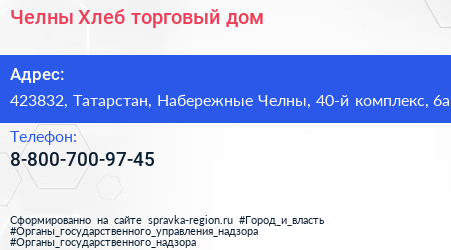 Челны Хлеб торговый дом

Адрес:
423832, Татарстан, Набережные Челны, 40-й комплекс, 6а

Телефон:
8-800-700-97-45

Сформированно на сайте spravka-region.ru #Город_и_власть #Органы_государственного_управления_надзора #Органы_государственного_надзора